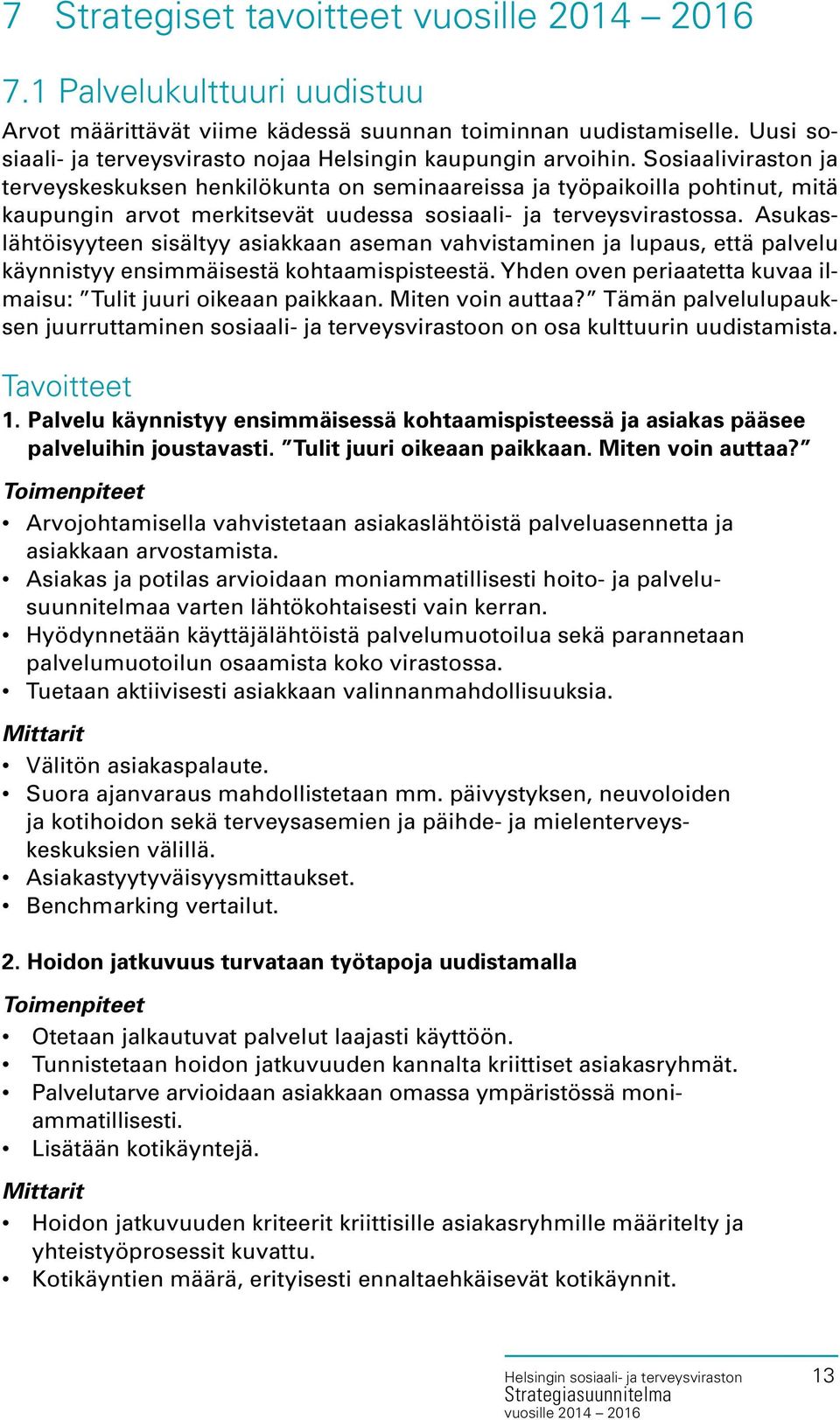 7 Strategiset tavoitteet vuosille 2014 – 2016

7.1 Palvelukulttuuri uudistuu

Arvot määrittävät viime kädessä suunnan toiminnan uudistamiselle. Uusi sosiaali- ja terveysvirasto nojaa Helsingin kaupungin arvoihin. Sosiaaliviraston ja terveyskeskuksen henkilökunta on seminaareissa ja työpaikoilla pohtinut, mitä kaupungin arvot merkitsevät uudessa sosiaali- ja terveysvirastossa. Asukaslähtöisyyteen sisältyy asiakkaan aseman vahvistaminen ja lupaus, että palvelu käynnistyy ensimmäisestä kohtaamispisteestä. Yhden oven periaatetta kuvaa ilmaisu: ”Tulit juuri oikeaan paikkaan. Miten voin auttaa?” Tämän palvelulupauksen juurruttaminen sosiaali- ja terveysvirastoon on osa kulttuurin uudistamista.

Tavoitteet

1. Palvelu käynnistyy ensimmäisessä kohtaamispisteessä ja asiakas pääsee palveluihin joustavasti. ”Tulit juuri oikeaan paikkaan. Miten voin auttaa?”

Toimenpiteet

• Arvojohtamisella vahvistetaan asiakaslähtöistä palveluasennetta ja asiakkaan arvostamista.
• Asiakas ja potilas arvioidaan moniammatillisesti hoito- ja palvelusuunnitelmaa varten lähtökohtaisesti vain kerran.
• Hyödynnetään käyttäjälähtöistä palvelumuotoilua sekä parannetaan palvelumuotoilun osaamista koko virastossa.
• Tuetaan aktiivisesti asiakkaan valinnanmahdollisuuksia.

Mittarit

• Välitön asiakaspalaute.
• Suora ajanvaraus mahdollistetaan mm. päivystyksen, neuvoloiden ja kotihoidon sekä terveysasemien ja päihde- ja mielenterveyskeskuksien välillä.
• Asiakastyytyväisyysmittaukset.
• Benchmarking vertailut.

2. Hoidon jatkuvuus turvataan työtapoja uudistamalla

Toimenpiteet

• Otetaan jalkautuvat palvelut laajasti käyttöön.
• Tunnistetaan hoidon jatkuvuuden kannalta kriittiset asiakasryhmät.
• Palvelutarve arvioidaan asiakkaan omassa ympäristössä moniammatillisesti.
• Lisätään kotikäyntejä.

Mittarit

• Hoidon jatkuvuuden kriteerit kriittisille asiakasryhmille määritelty ja yhteistyöprosessit kuvattu.
• Kotikäyntien määrä, erityisesti ennaltaehkäisevät kotikäynnit.

Helsingin sosiaali- ja terveysviraston
Strategiasuunnitelma
vuosille 2014 – 2016

13